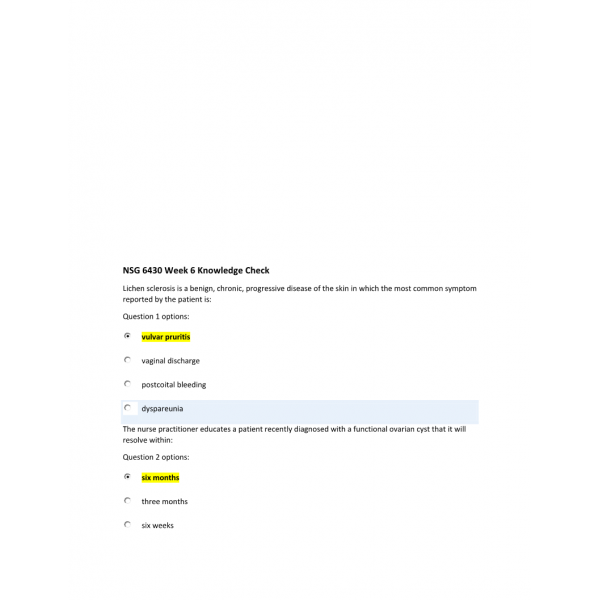 NSG 6430 Week 6 Knowledge Check

Lichen sclerosis is a benign, chronic, progressive disease of the skin in which the most common symptom reported by the patient is:

Question 1 options:

vulvar pruritis

vaginal discharge

postcoital bleeding

dyspareunia

The nurse practitioner educates a patient recently diagnosed with a functional ovarian cyst that it will resolve within:

Question 2 options:

six months

three months

six weeks